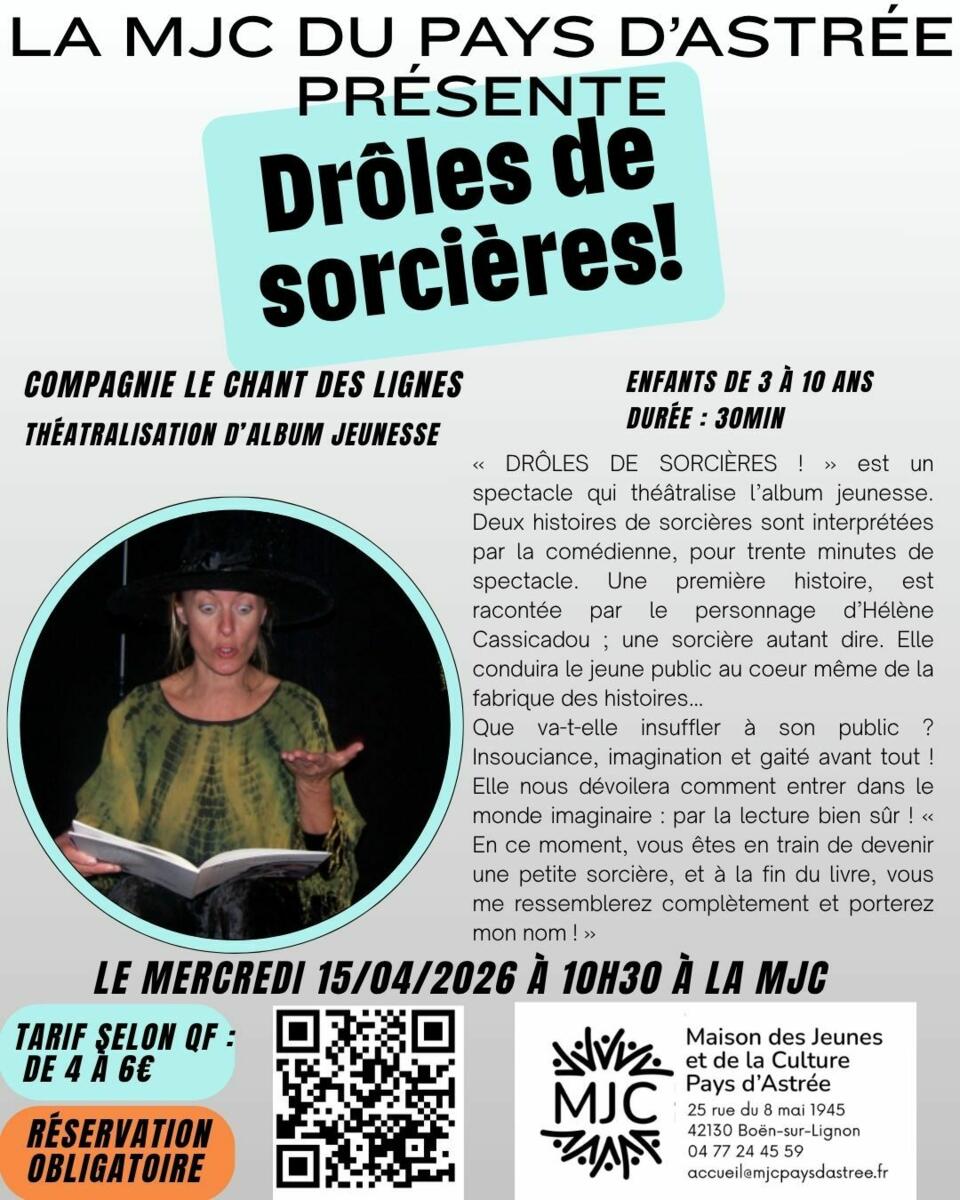 LA MJC DU PAYS D'ASTRÉE PRÉSENTE

Drôles de sorcières!

COMPAGNIE LE CHANT DES LIGNES

THÉATRALISATION D'ALBUM JEUNESSE

ENFANTS DE 3 À 10 ANS
DURÉE : 30MIN

« DRÔLES DE SORCIÈRES ! » est un spectacle qui théâtralise l'album jeunesse. Deux histoires de sorcières sont interprétées par la comédienne, pour trente minutes de spectacle. Une première histoire, est racontée par le personnage d'Hélène Cassicadou ; une sorcière autant dire. Elle conduira le jeune public au coeur même de la fabrique des histoires...
Que va-t-elle insuffler à son public ? Insouciance, imagination et gaité avant tout ! Elle nous dévoilera comment entrer dans le monde imaginaire : par la lecture bien sûr ! « En ce moment, vous êtes en train de devenir une petite sorcière, et à la fin du livre, vous me ressemblerez complètement et porterez mon nom ! »

LE MERCREDI 15/04/2026 À 10H30 À LA MJC

TARIF SELON QF : DE 4 À 6€

RÉSERVATION OBLIGATOIRE

MJC

Maison des Jeunes et de la Culture Pays d'Astrée
25 rue du 8 mai 1945
42130 Boën-sur-Lignon
04 77 24 45 59
accueil@mjcpaysdastree.fr